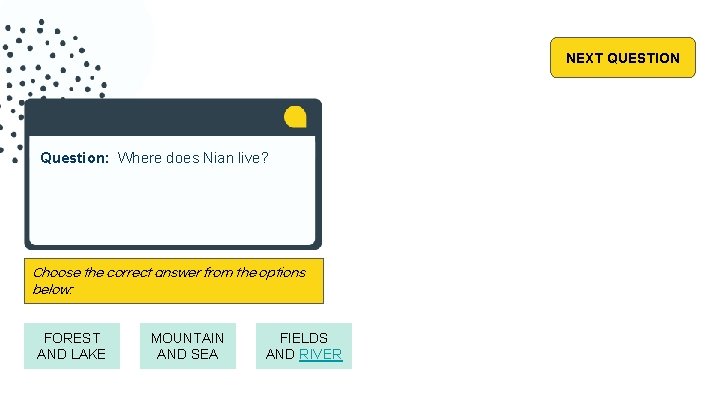 NEXT QUESTION

Question: Where does Nian live?

Choose the correct answer from the options below:

FOREST AND LAKE

MOUNTAIN AND SEA

FIELDS AND RIVER